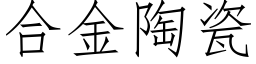 合金陶瓷